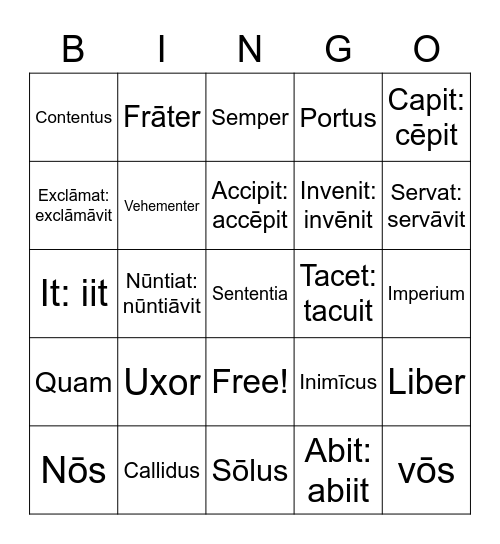 | B | I | N | G | O |
|---|---|---|---|---|
| Contentus | Frāter | Semper | Portus | Capit: cēpit |
| Exclāmat: exclāmāvit | Vehementer | Accipit: accēpit | Invenit: invēnit | Servat: servāvit |
| It: iit | Nūntiat: nūntiāvit | Sententia | Tacet: tacuit | Imperium |
| Quam | Uxor | Free! | Inimīcus | Liber |
| Nōs | Callidus | Sōlus | Abit: abiit | vōs |